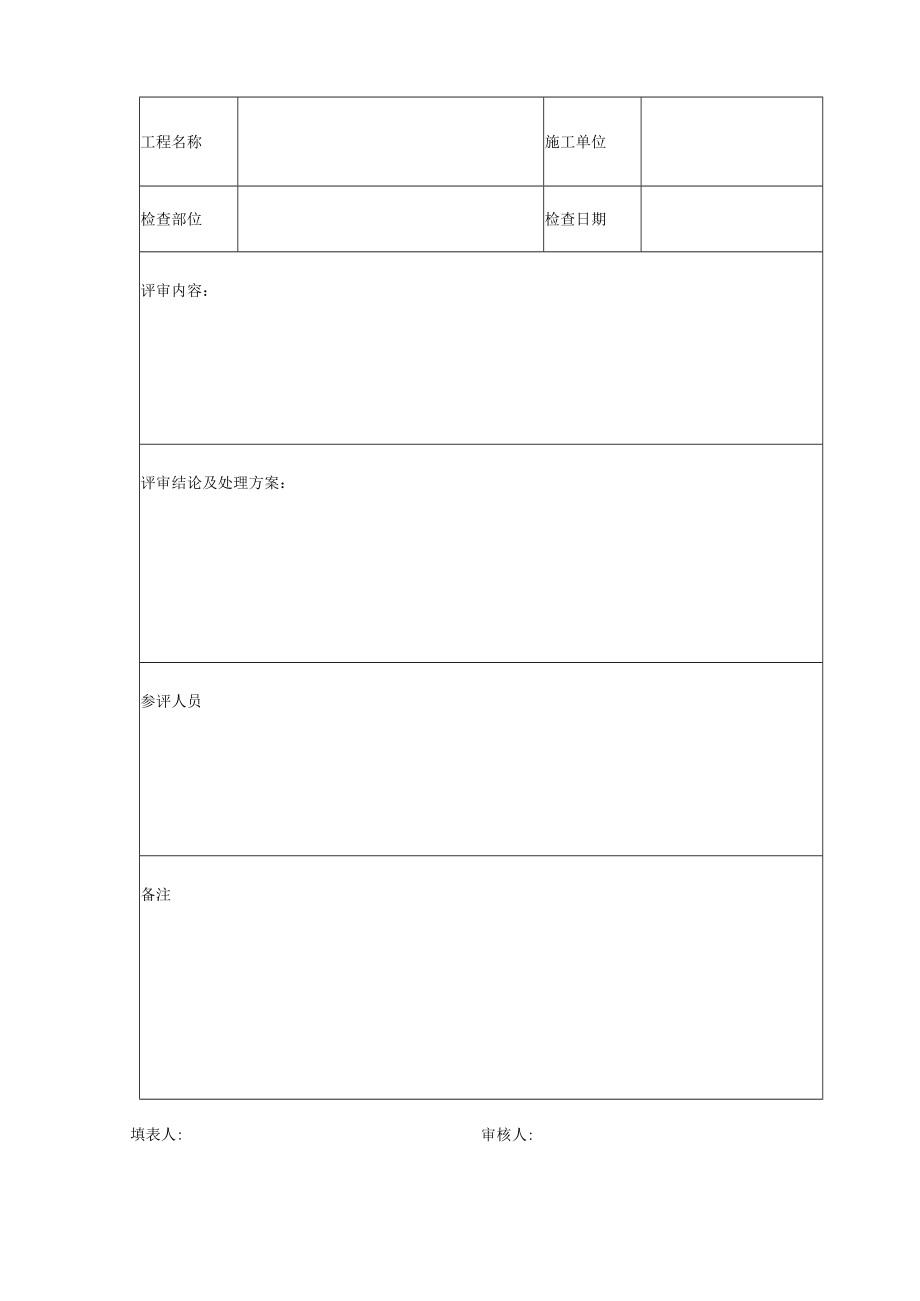 | 工程名称 |  | 施工单位 |  |
|---|---|---|---|
| 检查部位 |  | 检查日期 |  |
| 评审内容： | | | |
| 评审结论及处理方案： | | | |
| 参评人员 | | | |
| 备注 | | | |

填表人:

审核人: